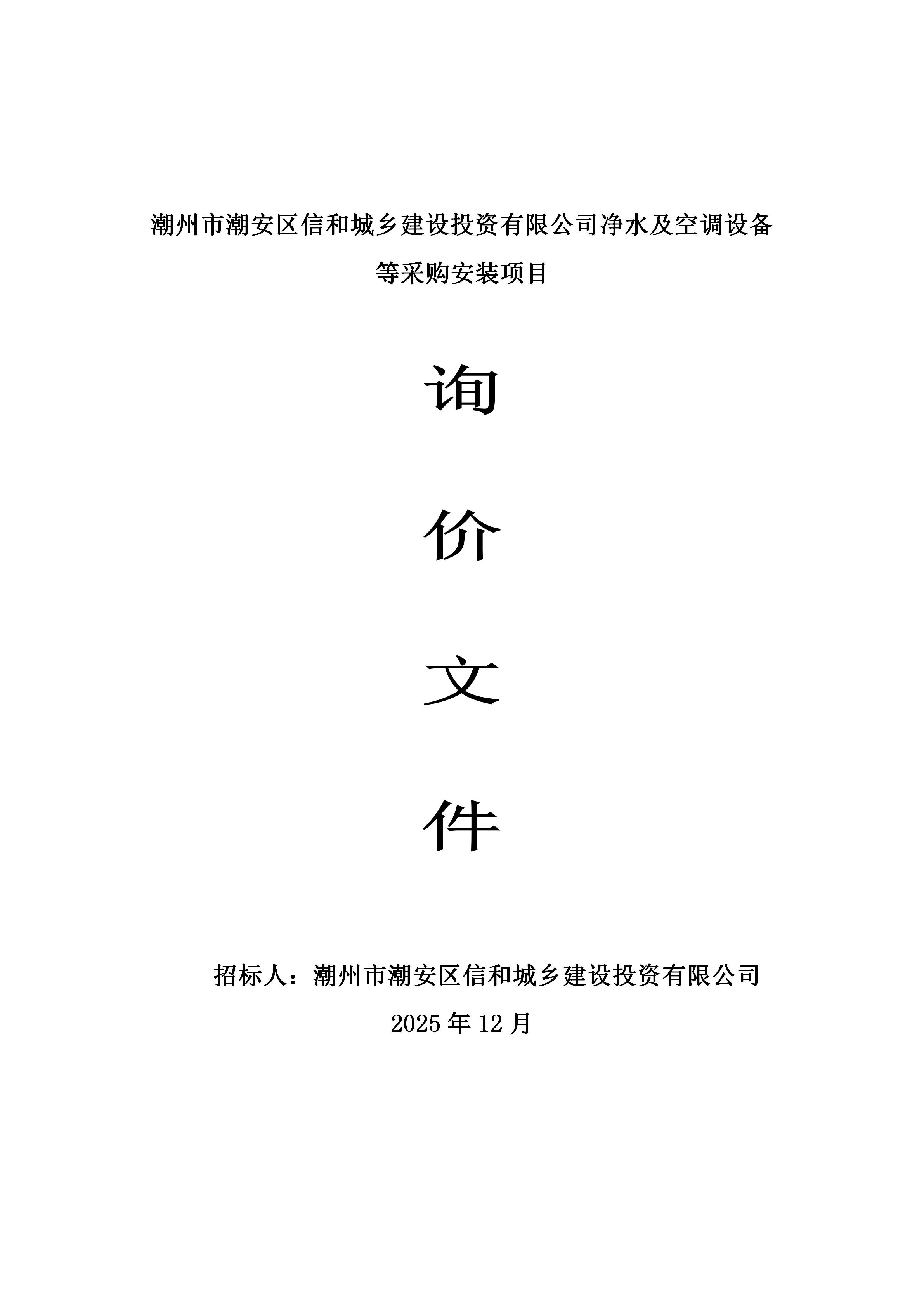 潮州市潮安区信和城乡建设投资有限公司净水及空调设备等采购安装项目

询

价

文

件

招标人：潮州市潮安区信和城乡建设投资有限公司

2025年12月